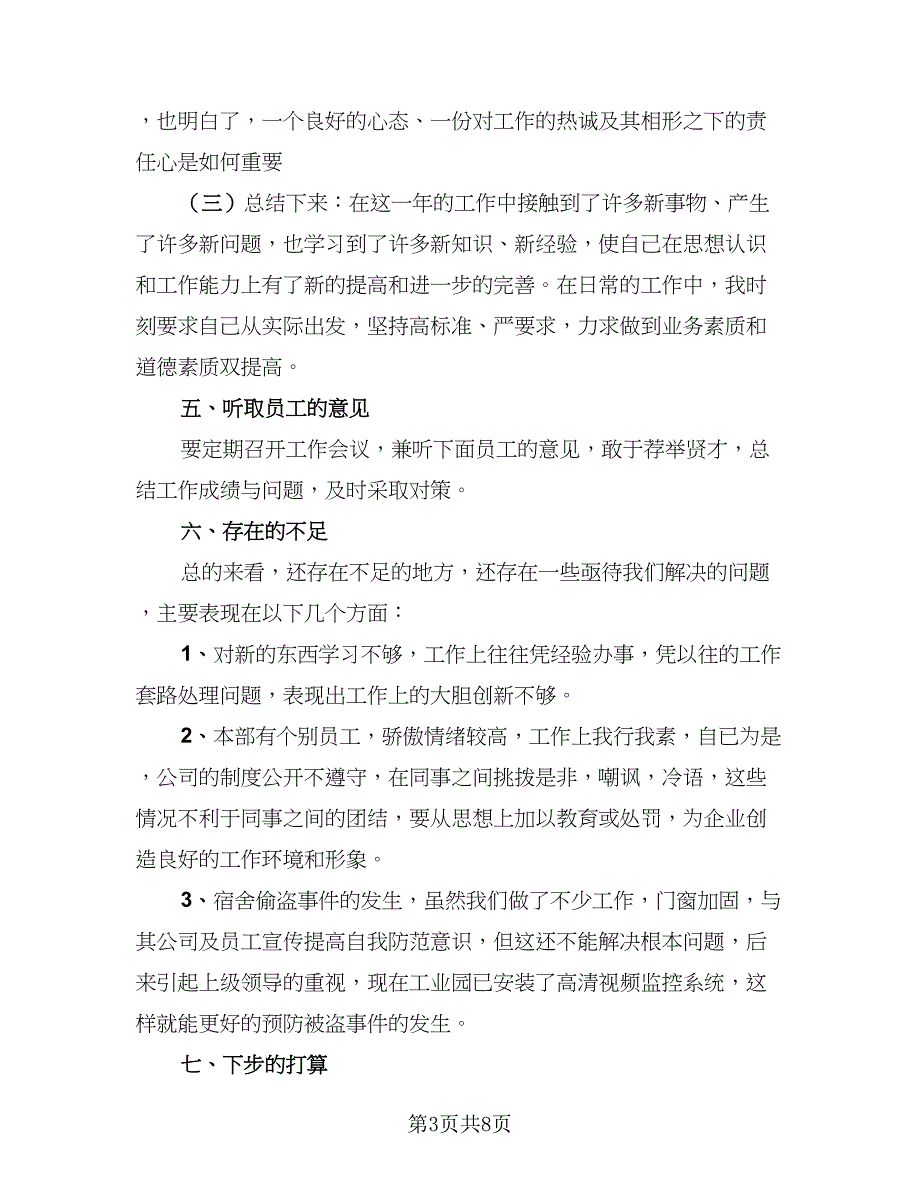 ，也明白了，一个良好的心态、一份对工作的热诚及其相形之下的责任心是如何重要

（三）总结下来：在这一年的工作中接触到了许多新事物、产生了许多新问题，也学习到了许多新知识、新经验，使自己在思想认识和工作能力上有了新的提高和进一步的完善。在日常的工作中，我时刻要求自己从实际出发，坚持高标准、严要求，力求做到业务素质和道德素质双提高。

五、听取员工的意见

要定期召开工作会议，兼听下面员工的意见，敢于荐举贤才，总结工作成绩与问题，及时采取对策。

六、存在的不足

总的来看，还存在不足的地方，还存在一些亟待我们解决的问题，主要表现在以下几个方面：

1、对新的东西学习不够，工作上往往凭经验办事，凭以往的工作套路处理问题，表现出工作上的大胆创新不够。

2、本部有个别员工，骄傲情绪较高，工作上我行我素，自已为是，公司的制度公开不遵守，在同事之间挑拨是非，嘲讽，冷语，这些情况不利于同事之间的团结，要从思想上加以教育或处罚，为企业创造良好的工作环境和形象。

3、宿舍偷盗事件的发生，虽然我们做了不少工作，门窗加固，与其公司及员工宣传提高自我防范意识，但这还不能解决根本问题，后来引起上级领导的重视，现在工业园已安装了高清视频监控系统，这样就能更好的预防被盗事件的发生。

七、下步的打算

第3页共8页